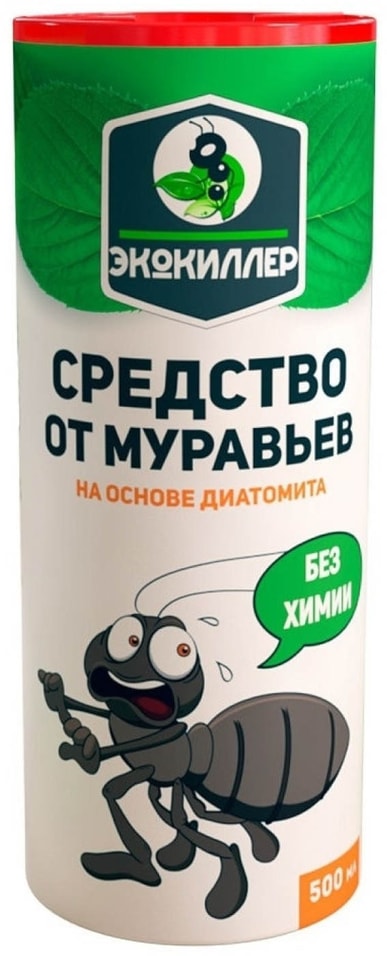 ЭКОКИЛЛЕР

СРЕДСТВО ОТ МУРАВЬЕВ

НА ОСНОВЕ ДИАТОМИТА

БЕЗ ХИМИИ

500 мл